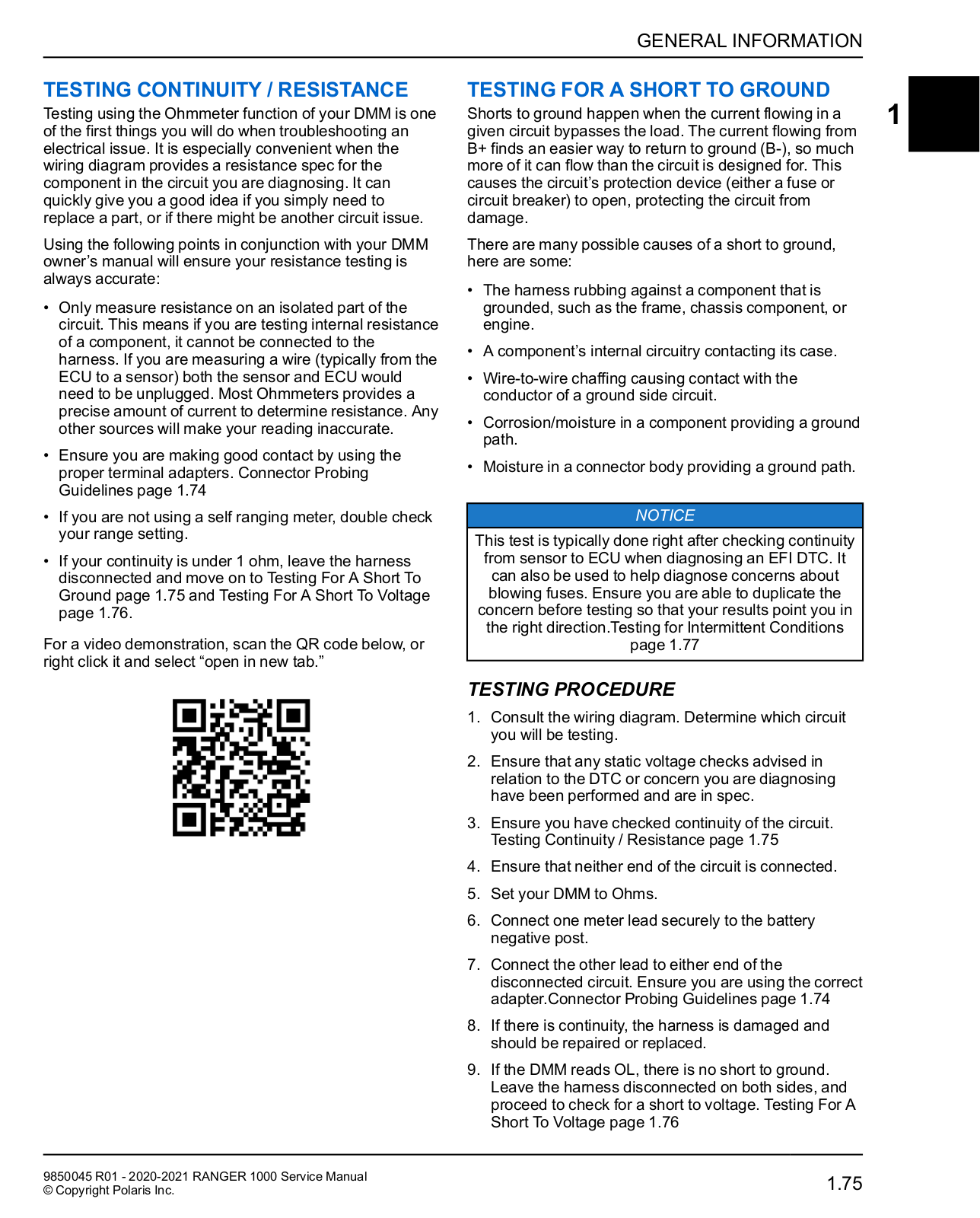 GENERAL INFORMATION

1

TESTING CONTINUITY / RESISTANCE

Testing using the Ohmmeter function of your DMM is one of the first things you will do when troubleshooting an electrical issue. It is especially convenient when the wiring diagram provides a resistance spec for the component in the circuit you are diagnosing. It can quickly give you a good idea if you simply need to replace a part, or if there might be another circuit issue.

Using the following points in conjunction with your DMM owner's manual will ensure your resistance testing is always accurate:

• Only measure resistance on an isolated part of the circuit. This means if you are testing internal resistance of a component, it cannot be connected to the harness. If you are measuring a wire (typically from the ECU to a sensor) both the sensor and ECU would need to be unplugged. Most Ohmmeters provides a precise amount of current to determine resistance. Any other sources will make your reading inaccurate.

• Ensure you are making good contact by using the proper terminal adapters. Connector Probing Guidelines page 1.74

• If you are not using a self ranging meter, double check your range setting.

• If your continuity is under 1 ohm, leave the harness disconnected and move on to Testing For A Short To Ground page 1.75 and Testing For A Short To Voltage page 1.76.

For a video demonstration, scan the QR code below, or right click it and select "open in new tab."

TESTING FOR A SHORT TO GROUND

Shorts to ground happen when the current flowing in a given circuit bypasses the load. The current flowing from B+ finds an easier way to return to ground (B-), so much more of it can flow than the circuit is designed for. This causes the circuit's protection device (either a fuse or circuit breaker) to open, protecting the circuit from damage.

There are many possible causes of a short to ground, here are some:

• The harness rubbing against a component that is grounded, such as the frame, chassis component, or engine.

• A component's internal circuitry contacting its case.

• Wire-to-wire chaffing causing contact with the conductor of a ground side circuit.

• Corrosion/moisture in a component providing a ground path.

• Moisture in a connector body providing a ground path.

NOTICE

This test is typically done right after checking continuity from sensor to ECU when diagnosing an EFI DTC. It can also be used to help diagnose concerns about blowing fuses. Ensure you are able to duplicate the concern before testing so that your results point you in the right direction.Testing for Intermittent Conditions page 1.77

TESTING PROCEDURE

1. Consult the wiring diagram. Determine which circuit you will be testing.

2. Ensure that any static voltage checks advised in relation to the DTC or concern you are diagnosing have been performed and are in spec.

3. Ensure you have checked continuity of the circuit. Testing Continuity / Resistance page 1.75

4. Ensure that neither end of the circuit is connected.

5. Set your DMM to Ohms.

6. Connect one meter lead securely to the battery negative post.

7. Connect the other lead to either end of the disconnected circuit. Ensure you are using the correct adapter.Connector Probing Guidelines page 1.74

8. If there is continuity, the harness is damaged and should be repaired or replaced.

9. If the DMM reads OL, there is no short to ground. Leave the harness disconnected on both sides, and proceed to check for a short to voltage. Testing For A Short To Voltage page 1.76

9850045 R01 - 2020-2021 RANGER 1000 Service Manual
© Copyright Polaris Inc.

1.75